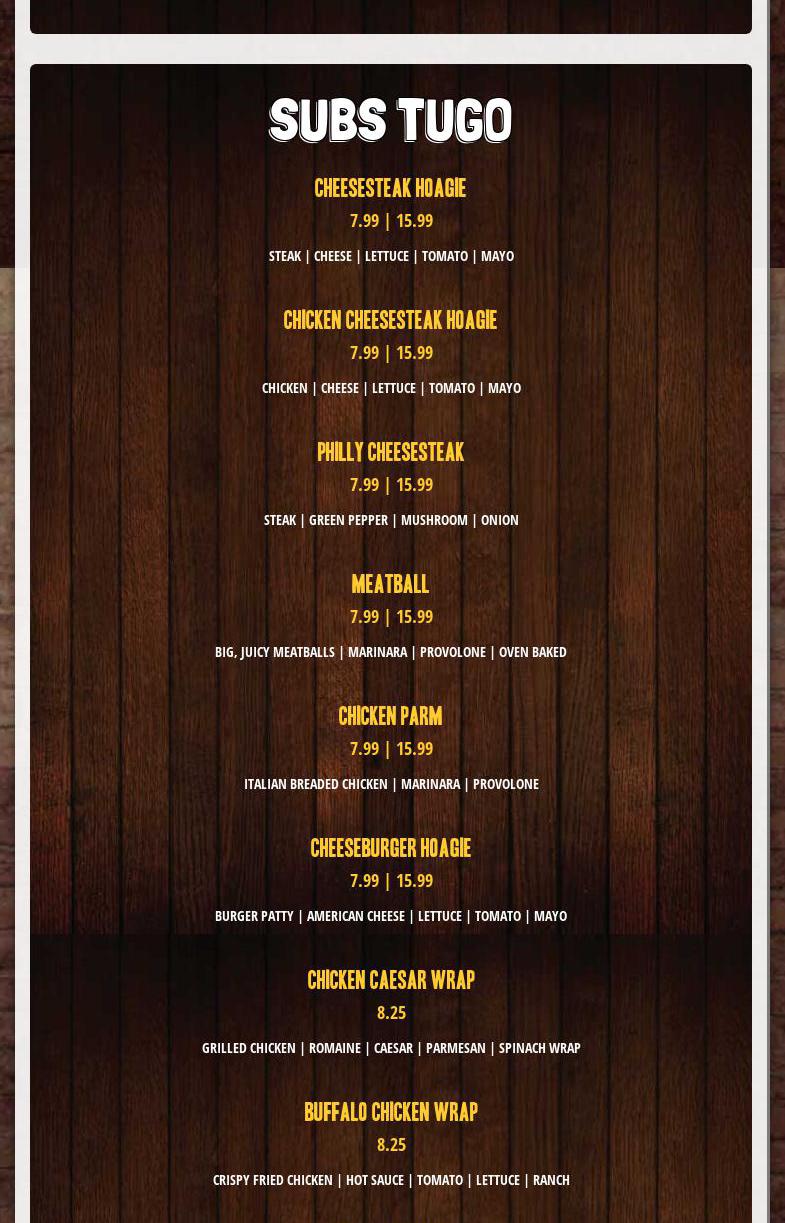 SUBS TUGO

CHEESESTEAK HOAGIE
7.99 | 15.99
STEAK | CHEESE | LETTUCE | TOMATO | MAYO

CHICKEN CHEESESTEAK HOAGIE
7.99 | 15.99
CHICKEN | CHEESE | LETTUCE | TOMATO | MAYO

PHILLY CHEESESTEAK
7.99 | 15.99
STEAK | GREEN PEPPER | MUSHROOM | ONION

MEATBALL
7.99 | 15.99
BIG, JUICY MEATBALLS | MARINARA | PROVOLONE | OVEN BAKED

CHICKEN PARM
7.99 | 15.99
ITALIAN BREADED CHICKEN | MARINARA | PROVOLONE

CHEESEBURGER HOAGIE
7.99 | 15.99
BURGER PATTY | AMERICAN CHEESE | LETTUCE | TOMATO | MAYO

CHICKEN CAESAR WRAP
8.25
GRILLED CHICKEN | ROMAINE | CAESAR | PARMESAN | SPINACH WRAP

BUFFALO CHICKEN WRAP
8.25
CRISPY FRIED CHICKEN | HOT SAUCE | TOMATO | LETTUCE | RANCH